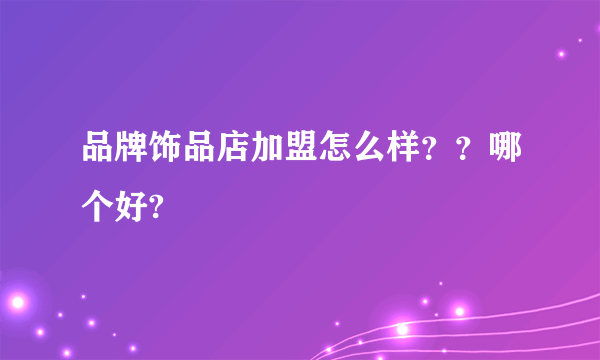 品牌饰品店加盟怎么样？？哪个好?